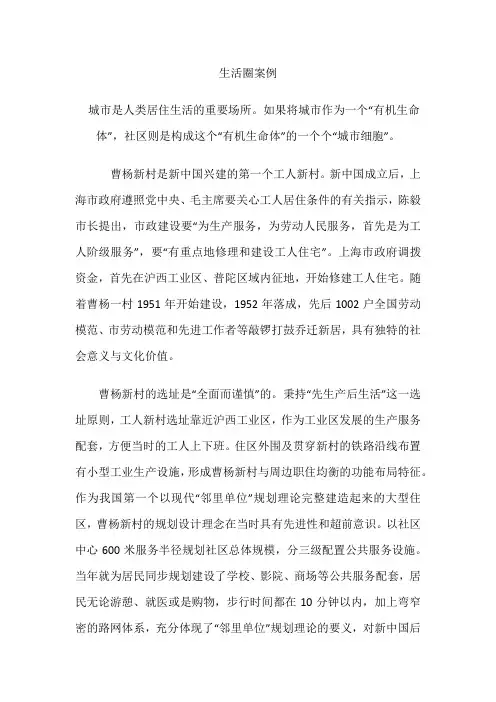 生活圈案例

城市是人类居住生活的重要场所。如果将城市作为一个“有机生命体”，社区则是构成这个“有机生命体”的一个个“城市细胞”。

曹杨新村是新中国兴建的第一个工人新村。新中国成立后，上海市政府遵照党中央、毛主席要关心工人居住条件的有关指示，陈毅市长提出，市政建设要“为生产服务，为劳动人民服务，首先是为工人阶级服务”，要“有重点地修理和建设工人住宅”。上海市政府调拨资金，首先在沪西工业区、普陀区域内征地，开始修建工人住宅。随着曹杨一村 1951 年开始建设，1952 年落成，先后 1002 户全国劳动模范、市劳动模范和先进工作者等敲锣打鼓乔迁新居，具有独特的社会意义与文化价值。

曹杨新村的选址是“全面而谨慎”的。秉持“先生产后生活”这一选址原则，工人新村选址靠近沪西工业区，作为工业区发展的生产服务配套，方便当时的工人上下班。住区外围及贯穿新村的铁路沿线布置有小型工业生产设施，形成曹杨新村与周边职住均衡的功能布局特征。作为我国第一个以现代“邻里单位”规划理论完整建造起来的大型住区，曹杨新村的规划设计理念在当时具有先进性和超前意识。以社区中心 600 米服务半径规划社区总体规模，分三级配置公共服务设施。当年就为居民同步规划建设了学校、影院、商场等公共服务配套，居民无论游憩、就医或是购物，步行时间都在 10 分钟以内，加上弯窄密的路网体系，充分体现了“邻里单位”规划理论的要义，对新中国后